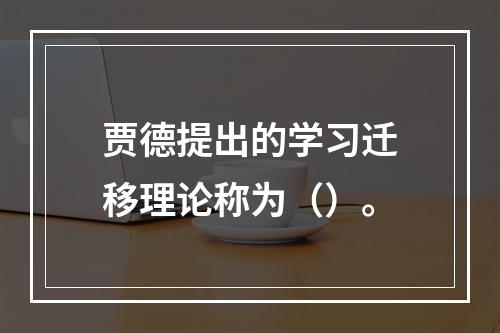 贾德提出的学习迁移理论称为（）。